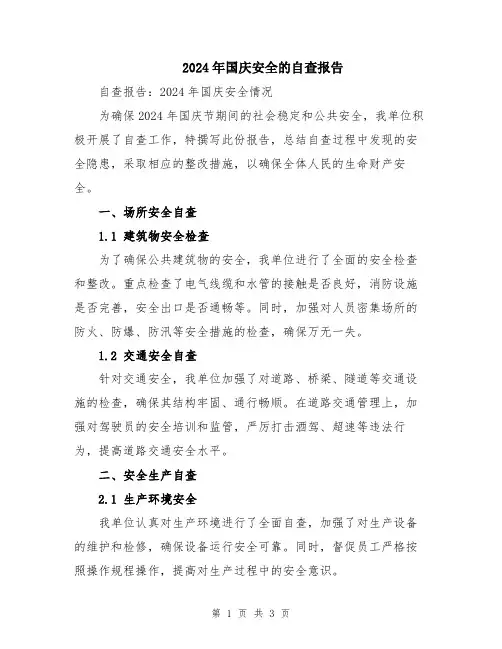 2024年国庆安全的自查报告

自查报告：2024年国庆安全情况

为确保2024年国庆节期间的社会稳定和公共安全，我单位积极开展了自查工作，特撰写此份报告，总结自查过程中发现的安全隐患，采取相应的整改措施，以确保全体人民的生命财产安全。

一、场所安全自查

1.1 建筑物安全检查

为了确保公共建筑物的安全，我单位进行了全面的安全检查和整改。重点检查了电气线缆和水管的接触是否良好，消防设施是否完善，安全出口是否通畅等。同时，加强对人员密集场所的防火、防爆、防汛等安全措施的检查，确保万无一失。

1.2 交通安全自查

针对交通安全，我单位加强了对道路、桥梁、隧道等交通设施的检查，确保其结构牢固、通行畅顺。在道路交通管理上，加强对驾驶员的安全培训和监管，严厉打击酒驾、超速等违法行为，提高道路交通安全水平。

二、安全生产自查

2.1 生产环境安全

我单位认真对生产环境进行了全面自查，加强了对生产设备的维护和检修，确保设备运行安全可靠。同时，督促员工严格按照操作规程操作，提高对生产过程中的安全意识。

第 1 页 共 3 页